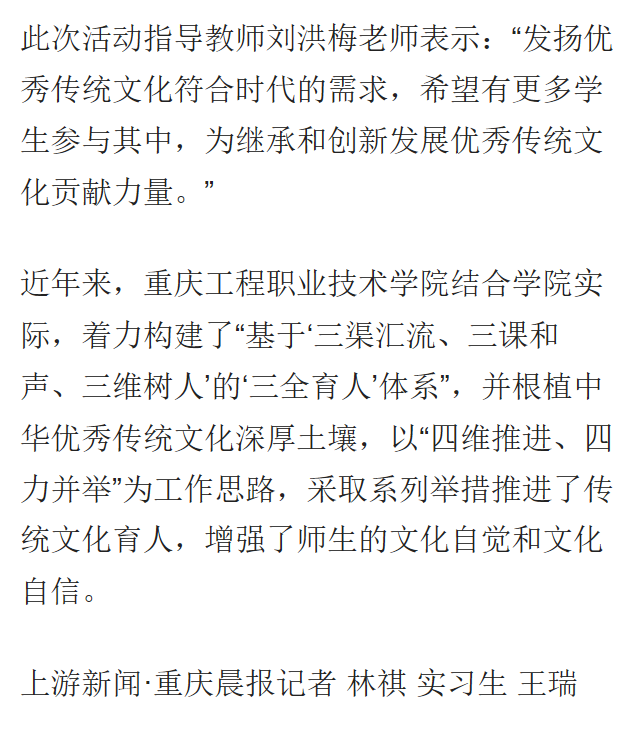 此次活动指导教师刘洪梅老师表示：“发扬优秀传统文化符合时代的需求，希望有更多学生参与其中，为继承和创新发展优秀传统文化贡献力量。”

近年来，重庆工程职业技术学院结合学院实际，着力构建了“基于‘三渠汇流、三课和声、三维树人’的‘三全育人’体系”，并根植中华优秀传统文化深厚土壤，以“四维推进、四力并举”为工作思路，采取系列举措推进了传统文化育人，增强了师生的文化自觉和文化自信。

上游新闻·重庆晨报记者 林祺 实习生 王瑞